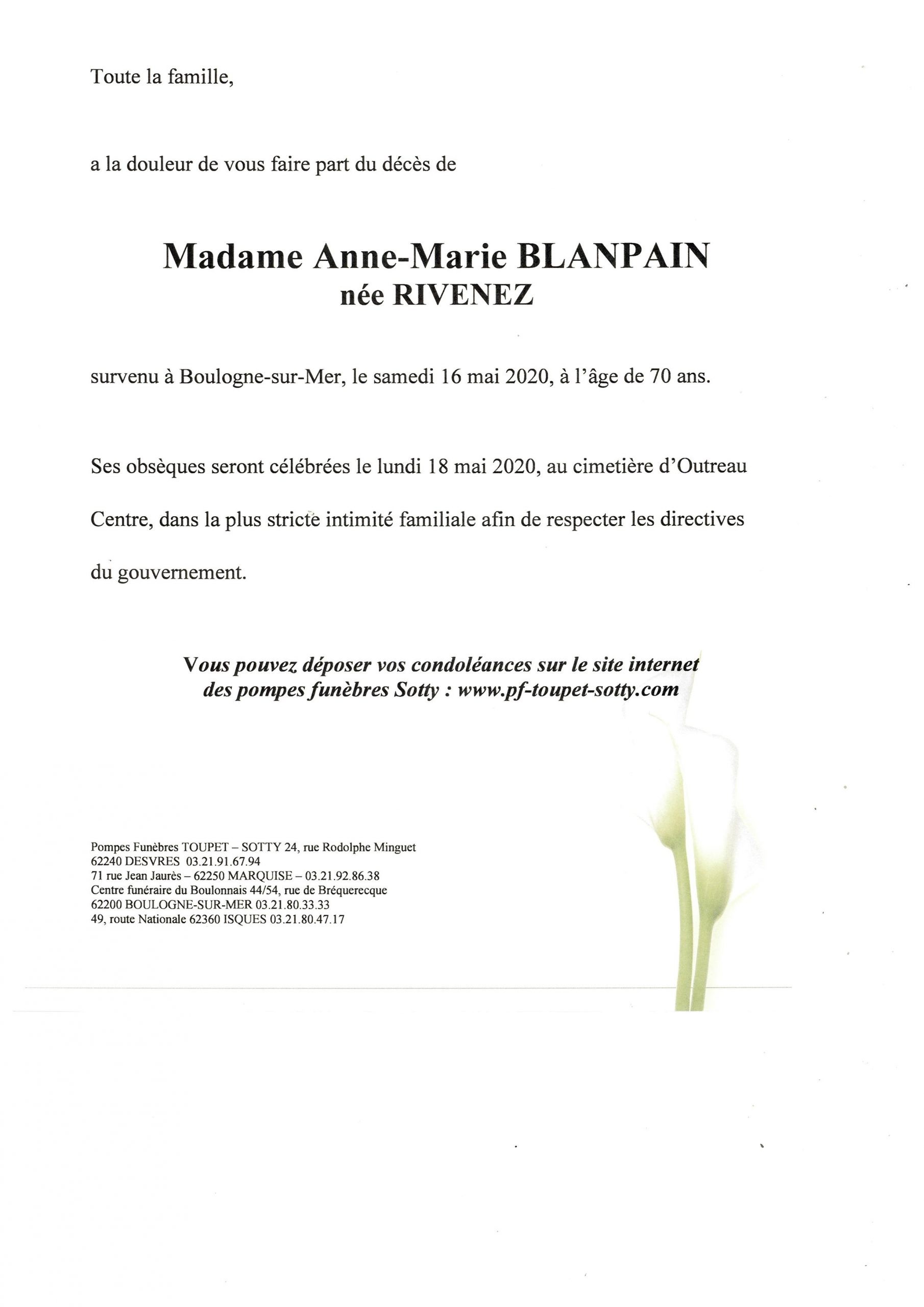 Toute la famille,

a la douleur de vous faire part du décès de

Madame Anne-Marie BLANPAIN
née RIVENEZ

survenu à Boulogne-sur-Mer, le samedi 16 mai 2020, à l'âge de 70 ans.

Ses obsèques seront célébrées le lundi 18 mai 2020, au cimetière d'Outreau Centre, dans la plus stricte intimité familiale afin de respecter les directives du gouvernement.

Vous pouvez déposer vos condoléances sur le site internet des pompes funèbres Sotty : www.pf-toupet-sotty.com

Pompes Funèbres TOUPET – SOTTY 24, rue Rodolphe Minguet
62240 DESVRES 03.21.91.67.94
71 rue Jean Jaurès – 62250 MARQUISE – 03.21.92.86.38
Centre funéraire du Boulonnais 44/54, rue de Bréquerecque
62200 BOULOGNE-SUR-MER 03.21.80.33.33
49, route Nationale 62360 ISQUES 03.21.80.47.17